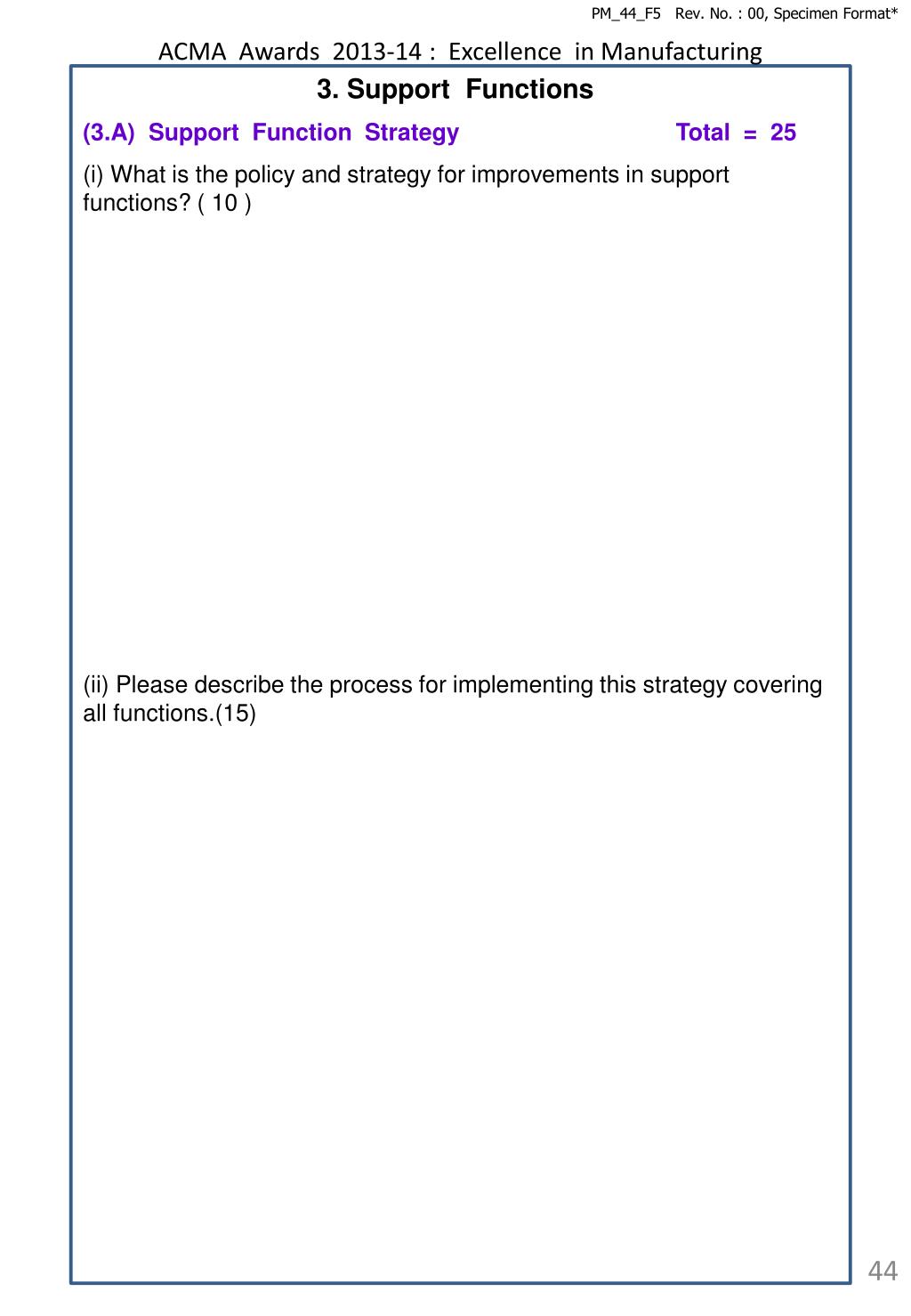 PM_44_F5 Rev. No. : 00, Specimen Format*

ACMA Awards 2013-14 : Excellence in Manufacturing

3. Support Functions

(3.A) Support Function Strategy Total = 25

(i) What is the policy and strategy for improvements in support functions? ( 10 )

(ii) Please describe the process for implementing this strategy covering all functions.(15)

44